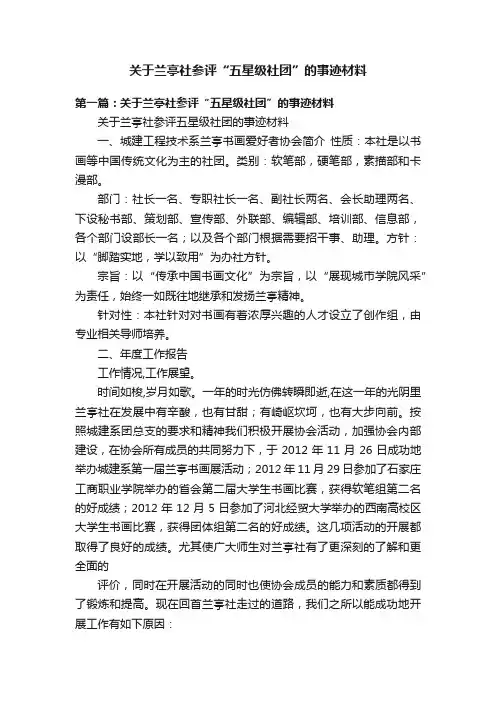 关于兰亭社参评“五星级社团”的事迹材料

第一篇：关于兰亭社参评“五星级社团”的事迹材料

关于兰亭社参评五星级社团的事迹材料

一、城建工程技术系兰亭书画爱好者协会简介 性质：本社是以书画等中国传统文化为主的社团。类别：软笔部，硬笔部，素描部和卡漫部。

部门：社长一名、专职社长一名、副社长两名、会长助理两名、下设秘书部、策划部、宣传部、外联部、编辑部、培训部、信息部，各个部门设部长一名；以及各个部门根据需要招干事、助理。方针：以“脚踏实地，学以致用”为办社方针。

宗旨：以“传承中国书画文化”为宗旨，以“展现城市学院风采”为责任，始终一如既往地继承和发扬兰亭精神。

针对性：本社针对对书画有着浓厚兴趣的人才设立了创作组，由专业相关导师培养。

二、年度工作报告

工作情况,工作展望。

时间如梭,岁月如歌。一年的时光仿佛转瞬即逝,在这一年的光阴里兰亭社在发展中有辛酸，也有甘甜；有崎岖坎坷，也有大步向前。按照城建系团总支的要求和精神我们积极开展协会活动，加强协会内部建设，在协会所有成员的共同努力下，于 2012 年 11 月 26 日成功地举办城建系第一届兰亭书画展活动；2012 年 11 月 29 日参加了石家庄工商职业学院举办的省会第二届大学生书画比赛，获得软笔组第二名的好成绩；2012 年 12 月 5 日参加了河北经贸大学举办的西南高校区大学生书画比赛，获得团体组第二名的好成绩。这几项活动的开展都取得了良好的成绩。尤其使广大师生对兰亭社有了更深刻的了解和更全面的

评价，同时在开展活动的同时也使协会成员的能力和素质都得到了锻炼和提高。现在回首兰亭社走过的道路，我们之所以能成功地开展工作有如下原因：